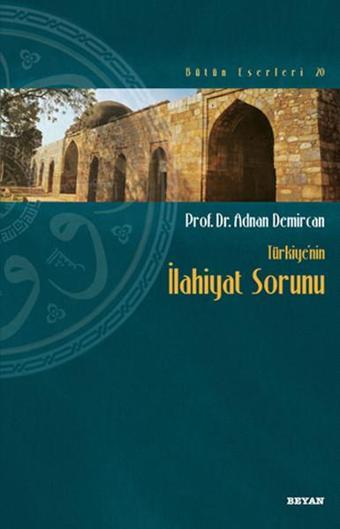 Bütün Eserleri 20

Prof. Dr. Adnan Demircan

Türkiye'nin
İlahiyat Sorunu

BEYAN